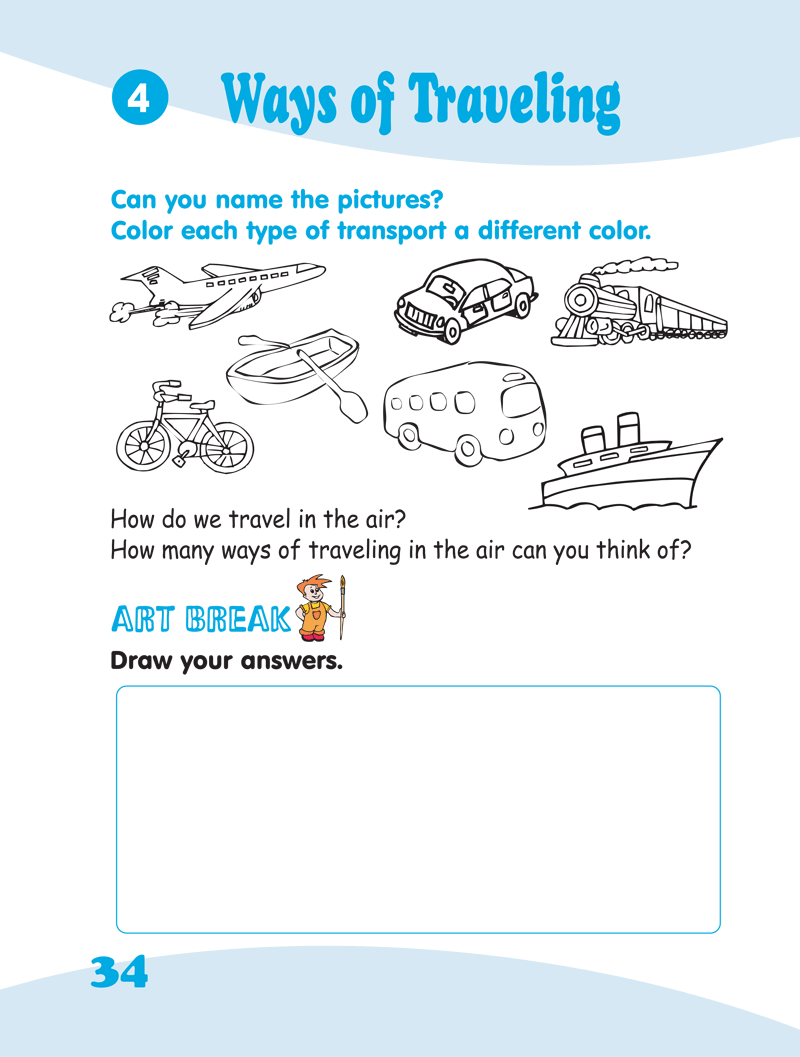 4 Ways of Traveling

Can you name the pictures?
Color each type of transport a different color.

How do we travel in the air?
How many ways of traveling in the air can you think of?

ART BREAK

Draw your answers.

34